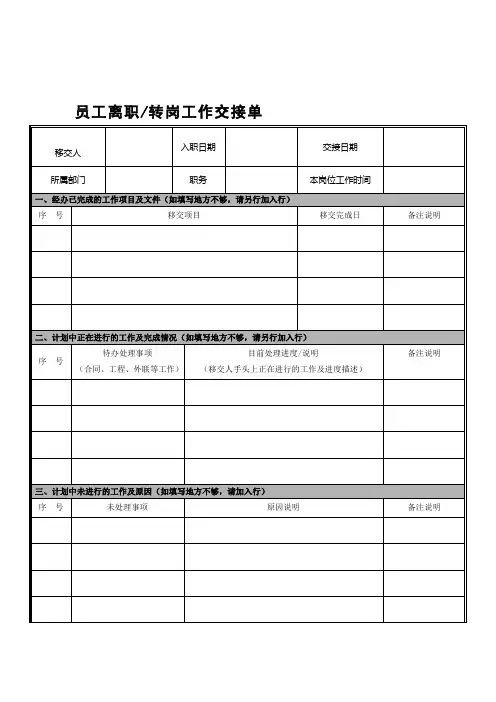 员工离职/转岗工作交接单

| 移交人 | | 入职日期 | | 交接日期 | |
|---|---|---|---|---|---|
| 所属部门 | | 职务 | | 本岗位工作时间 | |

一、经办已完成的工作项目及文件（如填写地方不够，请另行加入行）

| 序 号 | 移交项目 | 移交完成日 | 备注说明 |
|---|---|---|---|
| | | | |
| | | | |
| | | | |
| | | | |

二、计划中正在进行的工作及完成情况（如填写地方不够，请另行加入行）

| 序 号 | 待办处理事项（合同、工程、外联等工作） | 目前处理进度/说明（移交人手头上正在进行的工作及进度描述） | 备注说明 |
|---|---|---|---|
| | | | |
| | | | |
| | | | |
| | | | |

三、计划中未进行的工作及原因（如填写地方不够，请加入行）

| 序 号 | 未处理事项 | 原因说明 | 备注说明 |
|---|---|---|---|
| | | | |
| | | | |
| | | | |
| | | | |